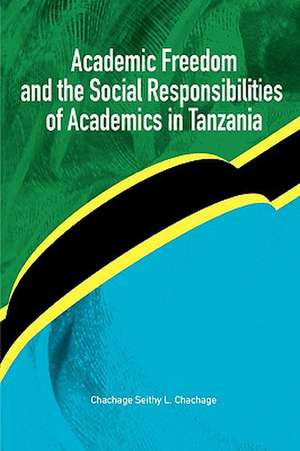 Academic Freedom and the Social Responsibilities of Academics in Tanzania

Chachage Seithy L. Chachage